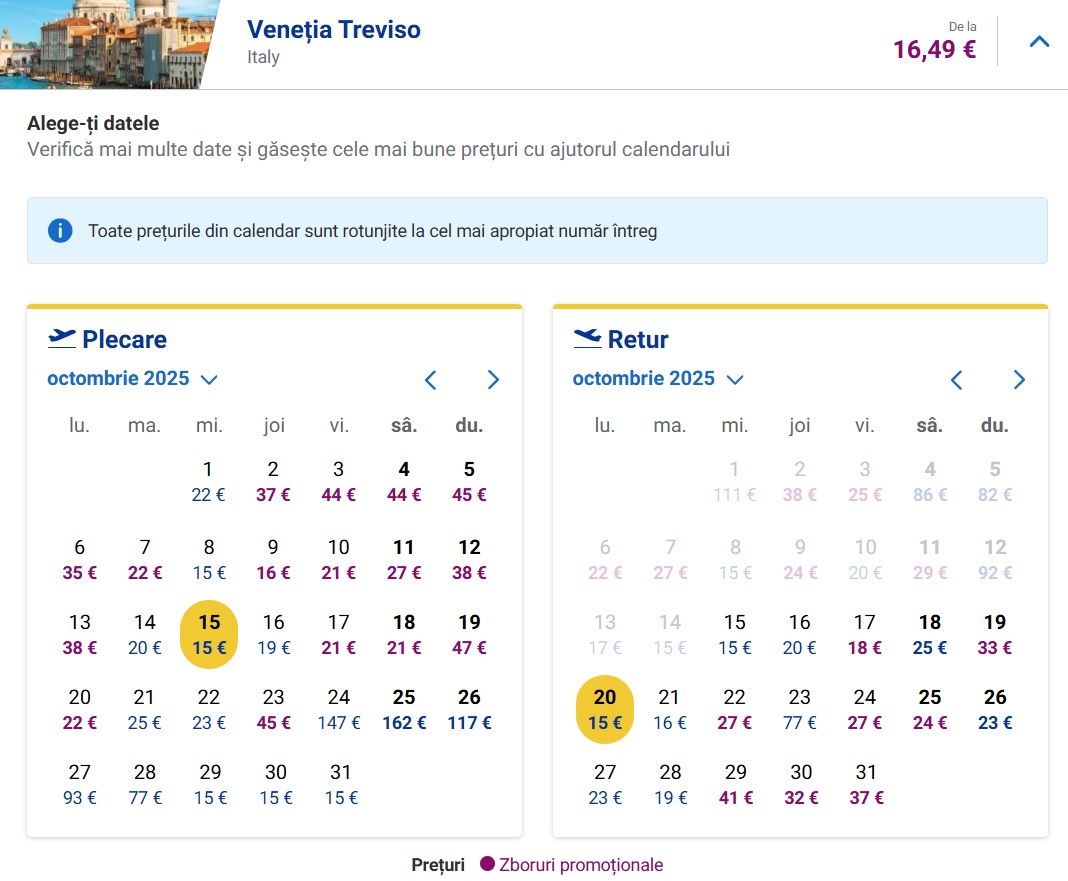 Veneția Treviso
Italy

De la
16,49 €

Alege-ți datele
Verifică mai multe date și găsește cele mai bune prețuri cu ajutorul calendarului

Toate prețurile din calendar sunt rotunjite la cel mai apropiat număr întreg

Plecare
octombrie 2025

| lu. | ma. | mi. | joi | vi. | sâ. | du. |
|---|---|---|---|---|---|---|
| | | 1 22 € | 2 37 € | 3 44 € | 4 44 € | 5 45 € |
| 6 35 € | 7 22 € | 8 15 € | 9 16 € | 10 21 € | 11 27 € | 12 38 € |
| 13 38 € | 14 20 € | 15 15 € | 16 19 € | 17 21 € | 18 21 € | 19 47 € |
| 20 22 € | 21 25 € | 22 23 € | 23 45 € | 24 147 € | 25 162 € | 26 117 € |
| 27 93 € | 28 77 € | 29 15 € | 30 15 € | 31 15 € | | |

Retur
octombrie 2025

| lu. | ma. | mi. | joi | vi. | sâ. | du. |
|---|---|---|---|---|---|---|
| | | 1 111 € | 2 38 € | 3 25 € | 4 86 € | 5 82 € |
| 6 22 € | 7 27 € | 8 15 € | 9 24 € | 10 20 € | 11 29 € | 12 92 € |
| 13 17 € | 14 15 € | 15 15 € | 16 20 € | 17 18 € | 18 25 € | 19 33 € |
| 20 15 € | 21 16 € | 22 27 € | 23 77 € | 24 27 € | 25 24 € | 26 23 € |
| 27 23 € | 28 19 € | 29 41 € | 30 32 € | 31 37 € | | |

Prețuri Zboruri promoționale